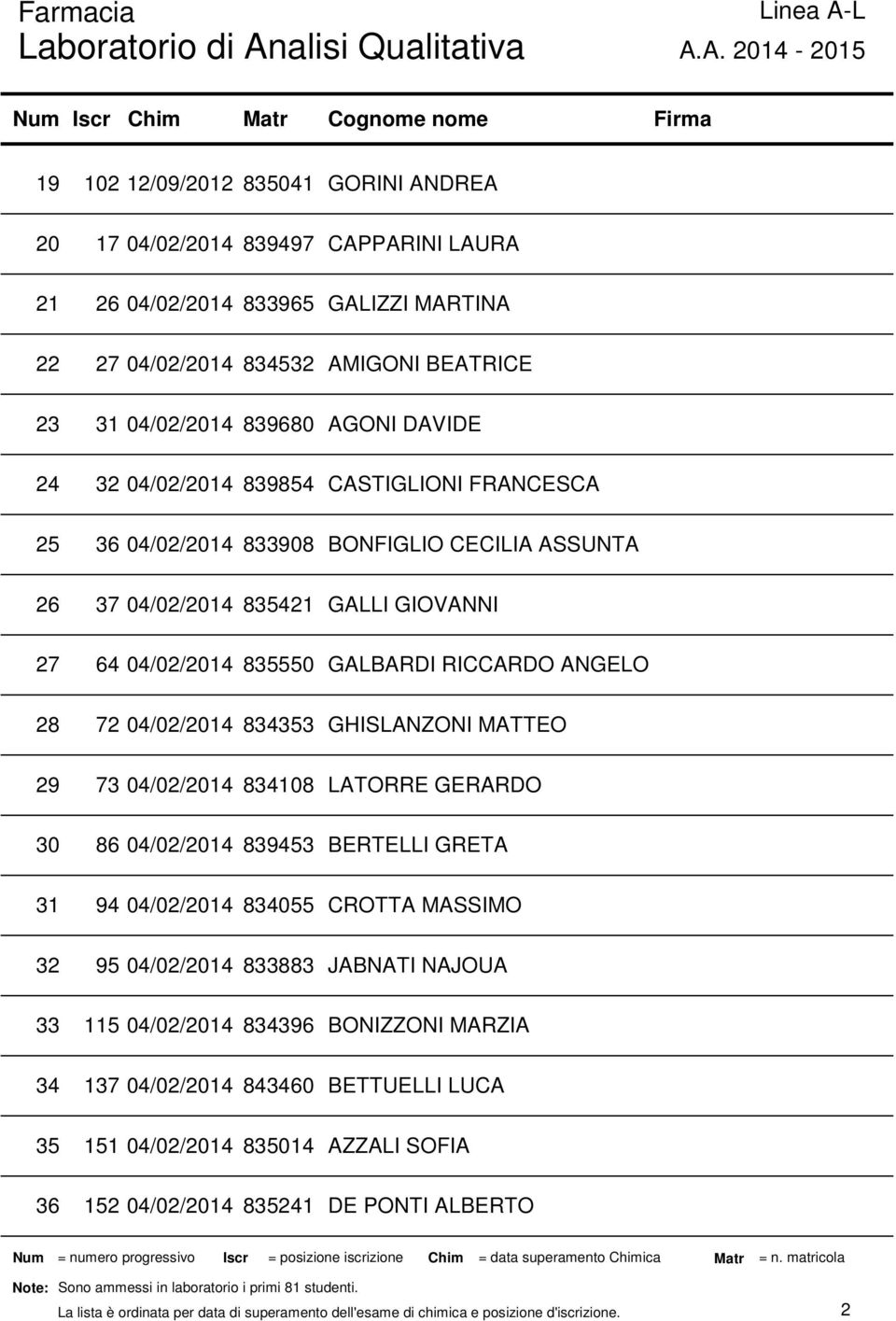 Farmacia
Linea A-L
Laboratorio di Analisi Qualitativa
A.A. 2014 - 2015

| Num | Iscr | Chim | Matr | Cognome nome | Firma |
|---|---|---|---|---|---|
| 19 | 102 | 12/09/2012 | 835041 | GORINI ANDREA | |
| 20 | 17 | 04/02/2014 | 839497 | CAPPARINI LAURA | |
| 21 | 26 | 04/02/2014 | 833965 | GALIZZI MARTINA | |
| 22 | 27 | 04/02/2014 | 834532 | AMIGONI BEATRICE | |
| 23 | 31 | 04/02/2014 | 839680 | AGONI DAVIDE | |
| 24 | 32 | 04/02/2014 | 839854 | CASTIGLIONI FRANCESCA | |
| 25 | 36 | 04/02/2014 | 833908 | BONFIGLIO CECILIA ASSUNTA | |
| 26 | 37 | 04/02/2014 | 835421 | GALLI GIOVANNI | |
| 27 | 64 | 04/02/2014 | 835550 | GALBARDI RICCARDO ANGELO | |
| 28 | 72 | 04/02/2014 | 834353 | GHISLANZONI MATTEO | |
| 29 | 73 | 04/02/2014 | 834108 | LATORRE GERARDO | |
| 30 | 86 | 04/02/2014 | 839453 | BERTELLI GRETA | |
| 31 | 94 | 04/02/2014 | 834055 | CROTTA MASSIMO | |
| 32 | 95 | 04/02/2014 | 833883 | JABNATI NAJOUA | |
| 33 | 115 | 04/02/2014 | 834396 | BONIZZONI MARZIA | |
| 34 | 137 | 04/02/2014 | 843460 | BETTUELLI LUCA | |
| 35 | 151 | 04/02/2014 | 835014 | AZZALI SOFIA | |
| 36 | 152 | 04/02/2014 | 835241 | DE PONTI ALBERTO | |

Num = numero progressivo Iscr = posizione iscrizione Chim = data superamento Chimica Matr = n. matricola

Note: Sono ammessi in laboratorio i primi 81 studenti.
La lista è ordinata per data di superamento dell'esame di chimica e posizione d'iscrizione.

2